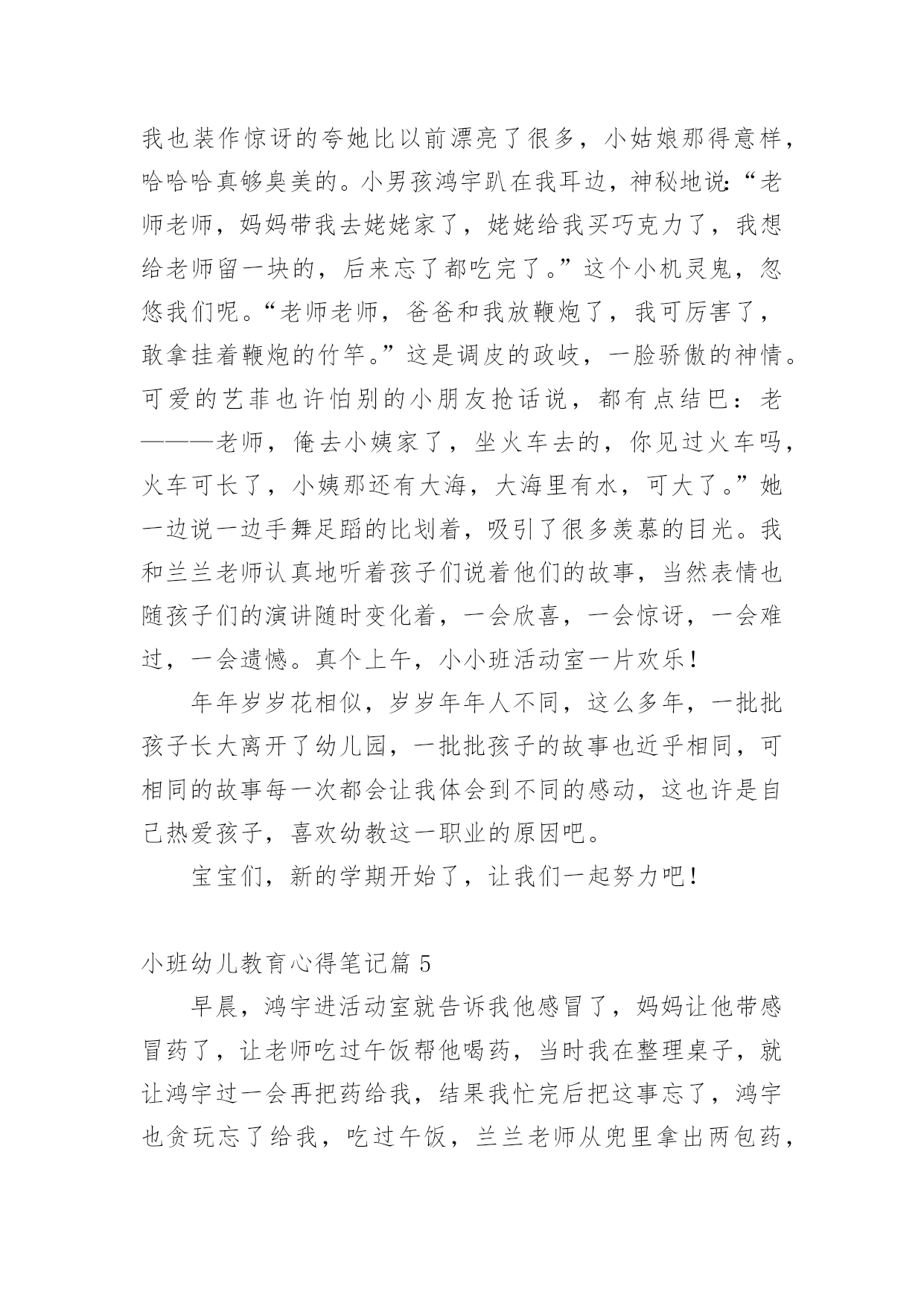 我也装作惊讶的夸她比以前漂亮了很多，小姑娘那得意样，哈哈哈真够臭美的。小男孩鸿宇趴在我耳边，神秘地说：“老师老师，妈妈带我去姥姥家了，姥姥给我买巧克力了，我想给老师留一块的，后来忘了都吃完了。”这个小机灵鬼，忽悠我们呢。“老师老师，爸爸和我放鞭炮了，我可厉害了，敢拿挂着鞭炮的竹竿。”这是调皮的政岐，一脸骄傲的神情。可爱的艺菲也许怕别的小朋友抢话说，都有点结巴：老———老师，俺去小姨家了，坐火车去的，你见过火车吗，火车可长了，小姨那还有大海，大海里有水，可大了。”她一边说一边手舞足蹈的比划着，吸引了很多羡慕的目光。我和兰兰老师认真地听着孩子们说着他们的故事，当然表情也随孩子们的演讲随时变化着，一会欣喜，一会惊讶，一会难过，一会遗憾。真个上午，小小班活动室一片欢乐!

年年岁岁花相似，岁岁年年人不同，这么多年，一批批孩子长大离开了幼儿园，一批批孩子的故事也近乎相同，可相同的故事每一次都会让我体会到不同的感动，这也许是自己热爱孩子，喜欢幼教这一职业的原因吧。

宝宝们，新的学期开始了，让我们一起努力吧!

小班幼儿教育心得笔记篇 5

早晨，鸿宇进活动室就告诉我他感冒了，妈妈让他带感冒药了，让老师吃过午饭帮他喝药，当时我在整理桌子，就让鸿宇过一会再把药给我，结果我忙完后把这事忘了，鸿宇也贪玩忘了给我，吃过午饭，兰兰老师从兜里拿出两包药，